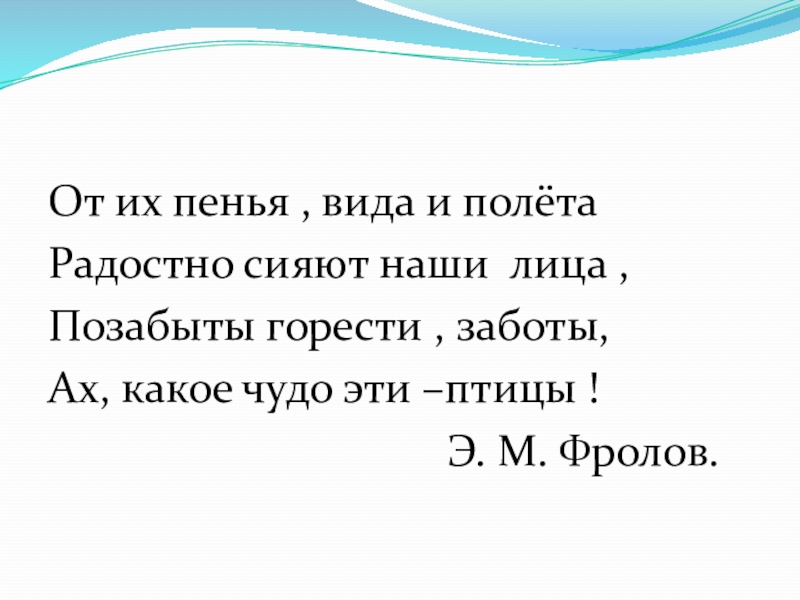 От их пенья , вида и полёта
Радостно сияют наши  лица ,
Позабыты горести , заботы,
Ах, какое чудо эти –птицы !

Э. М. Фролов.